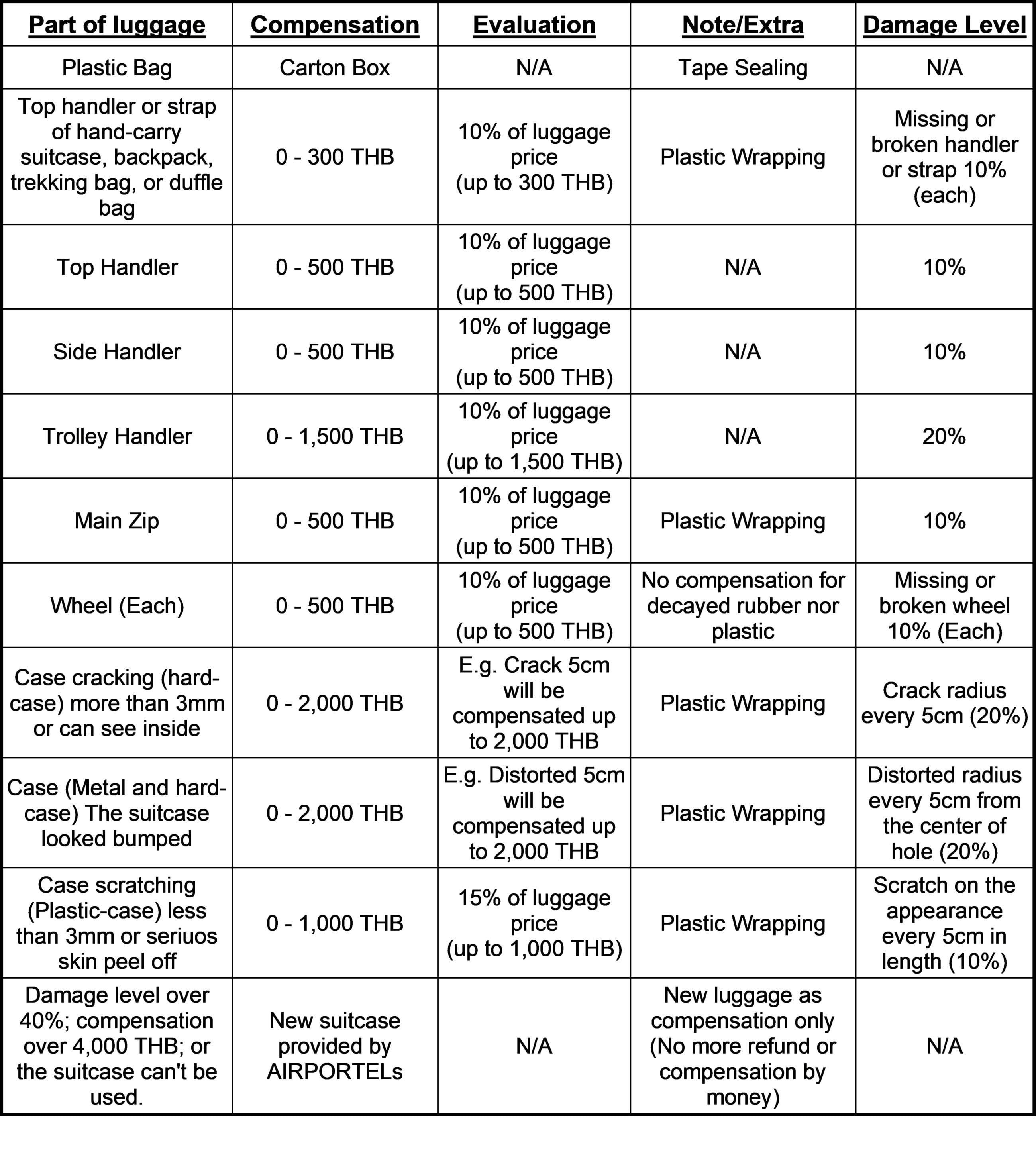 | Part of luggage | Compensation | Evaluation | Note/Extra | Damage Level |
|---|---|---|---|---|
| Plastic Bag | Carton Box | N/A | Tape Sealing | N/A |
| Top handler or strap of hand-carry suitcase, backpack, trekking bag, or duffle bag | 0 - 300 THB | 10% of luggage price (up to 300 THB) | Plastic Wrapping | Missing or broken handler or strap 10% (each) |
| Top Handler | 0 - 500 THB | 10% of luggage price (up to 500 THB) | N/A | 10% |
| Side Handler | 0 - 500 THB | 10% of luggage price (up to 500 THB) | N/A | 10% |
| Trolley Handler | 0 - 1,500 THB | 10% of luggage price (up to 1,500 THB) | N/A | 20% |
| Main Zip | 0 - 500 THB | 10% of luggage price (up to 500 THB) | Plastic Wrapping | 10% |
| Wheel (Each) | 0 - 500 THB | 10% of luggage price (up to 500 THB) | No compensation for decayed rubber nor plastic | Missing or broken wheel 10% (Each) |
| Case cracking (hard-case) more than 3mm or can see inside | 0 - 2,000 THB | E.g. Crack 5cm will be compensated up to 2,000 THB | Plastic Wrapping | Crack radius every 5cm (20%) |
| Case (Metal and hard-case) The suitcase looked bumped | 0 - 2,000 THB | E.g. Distorted 5cm will be compensated up to 2,000 THB | Plastic Wrapping | Distorted radius every 5cm from the center of hole (20%) |
| Case scratching (Plastic-case) less than 3mm or seriuos skin peel off | 0 - 1,000 THB | 15% of luggage price (up to 1,000 THB) | Plastic Wrapping | Scratch on the appearance every 5cm in length (10%) |
| Damage level over 40%; compensation over 4,000 THB; or the suitcase can't be used. | New suitcase provided by AIRPORTELs | N/A | New luggage as compensation only (No more refund or compensation by money) | N/A |